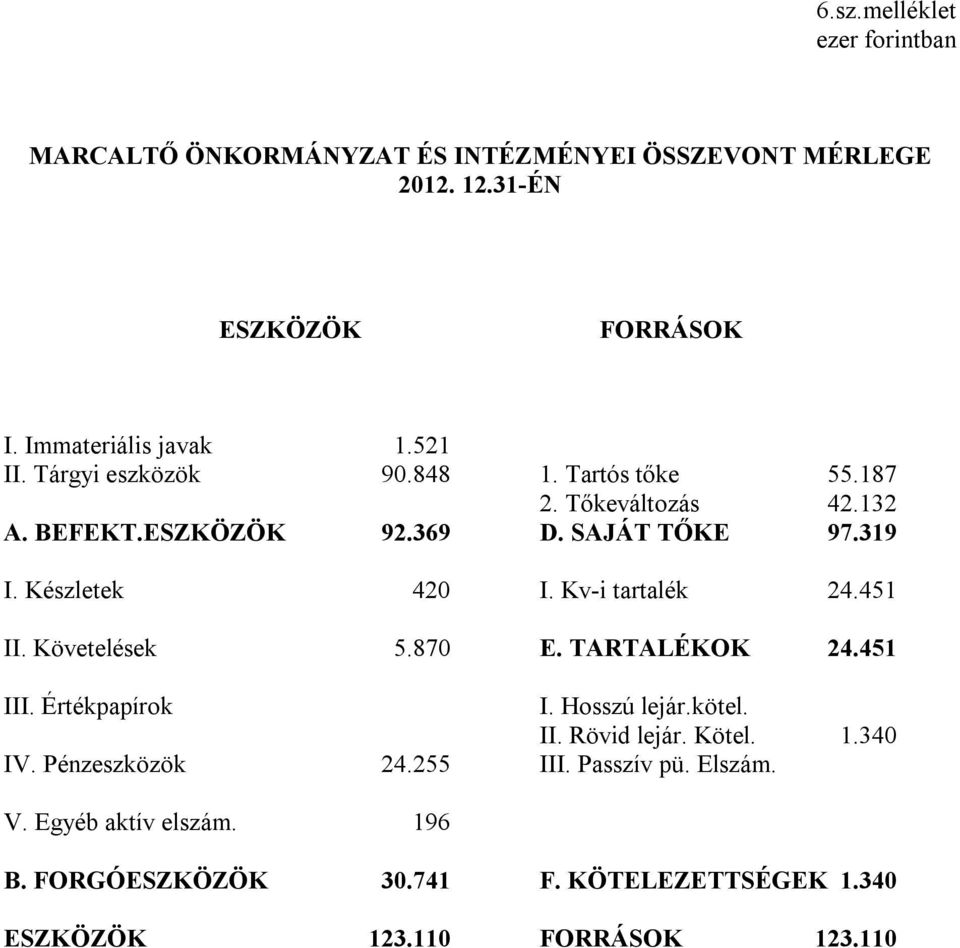 6.sz.melléklet
ezer forintban

MARCALTŐ ÖNKORMÁNYZAT ÉS INTÉZMÉNYEI ÖSSZEVONT MÉRLEGE 2012. 12.31-ÉN

| ESZKÖZÖK | | FORRÁSOK | |
|---|---|---|---|
| I. Immateriális javak | 1.521 | | |
| II. Tárgyi eszközök | 90.848 | 1. Tartós tőke | 55.187 |
| | | 2. Tőkeváltozás | 42.132 |
| A. BEFEKT.ESZKÖZÖK | 92.369 | D. SAJÁT TŐKE | 97.319 |
| I. Készletek | 420 | I. Kv-i tartalék | 24.451 |
| II. Követelések | 5.870 | E. TARTALÉKOK | 24.451 |
| III. Értékpapírok | | I. Hosszú lejár.kötel. | |
| | | II. Rövid lejár. Kötel. | 1.340 |
| IV. Pénzeszközök | 24.255 | III. Passzív pü. Elszám. | |
| V. Egyéb aktív elszám. | 196 | | |
| B. FORGÓESZKÖZÖK | 30.741 | F. KÖTELEZETTSÉGEK | 1.340 |
| ESZKÖZÖK | 123.110 | FORRÁSOK | 123.110 |